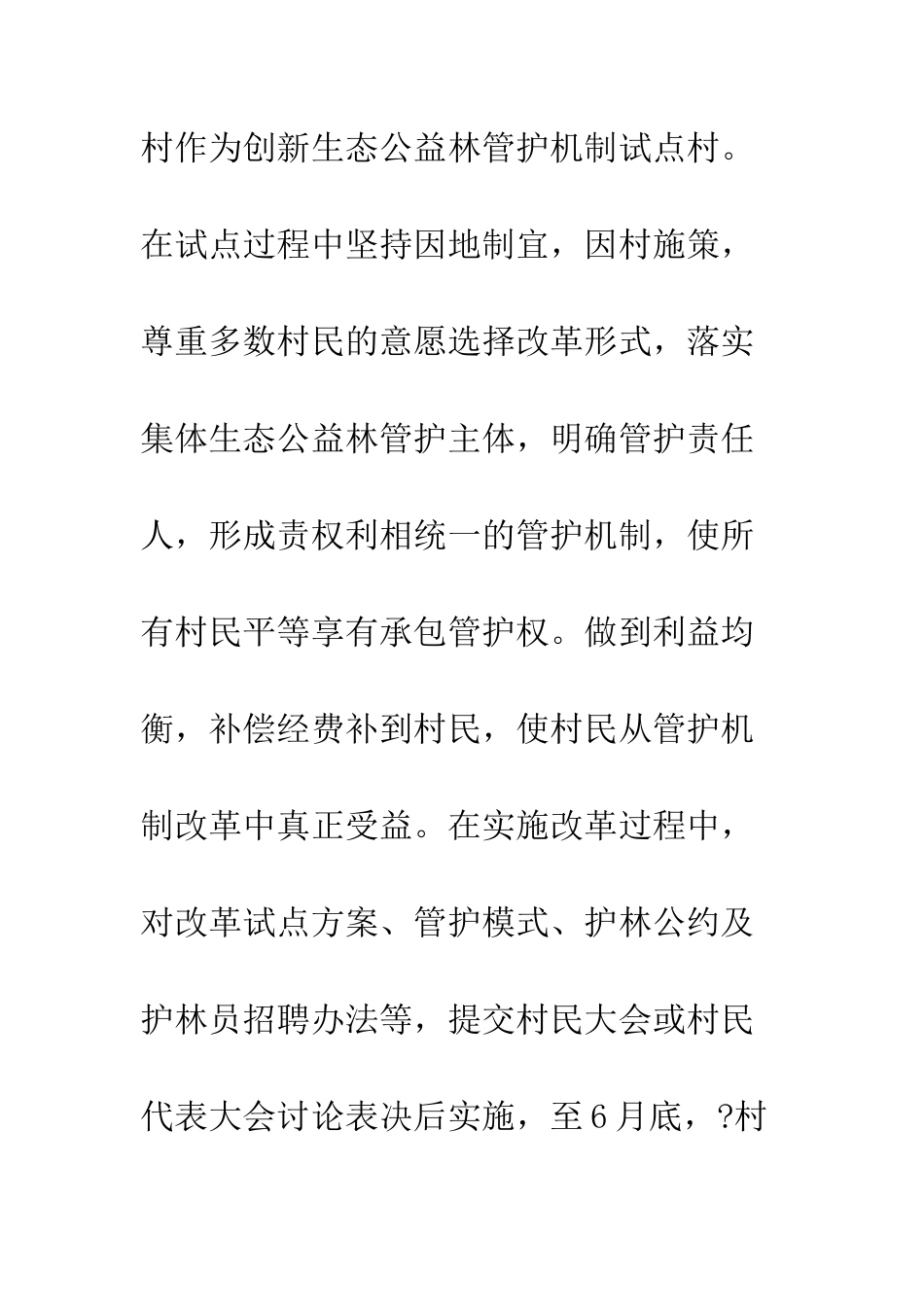 村作为创新生态公益林管护机制试点村。在试点过程中坚持因地制宜，因村施策，尊重多数村民的意愿选择改革形式，落实集体生态公益林管护主体，明确管护责任人，形成责权利相统一的管护机制，使所有村民平等享有承包管护权。做到利益均衡，补偿经费补到村民，使村民从管护机制改革中真正受益。在实施改革过程中，对改革试点方案、管护模式、护林公约及护林员招聘办法等，提交村民大会或村民代表大会讨论表决后实施，至6月底，?村